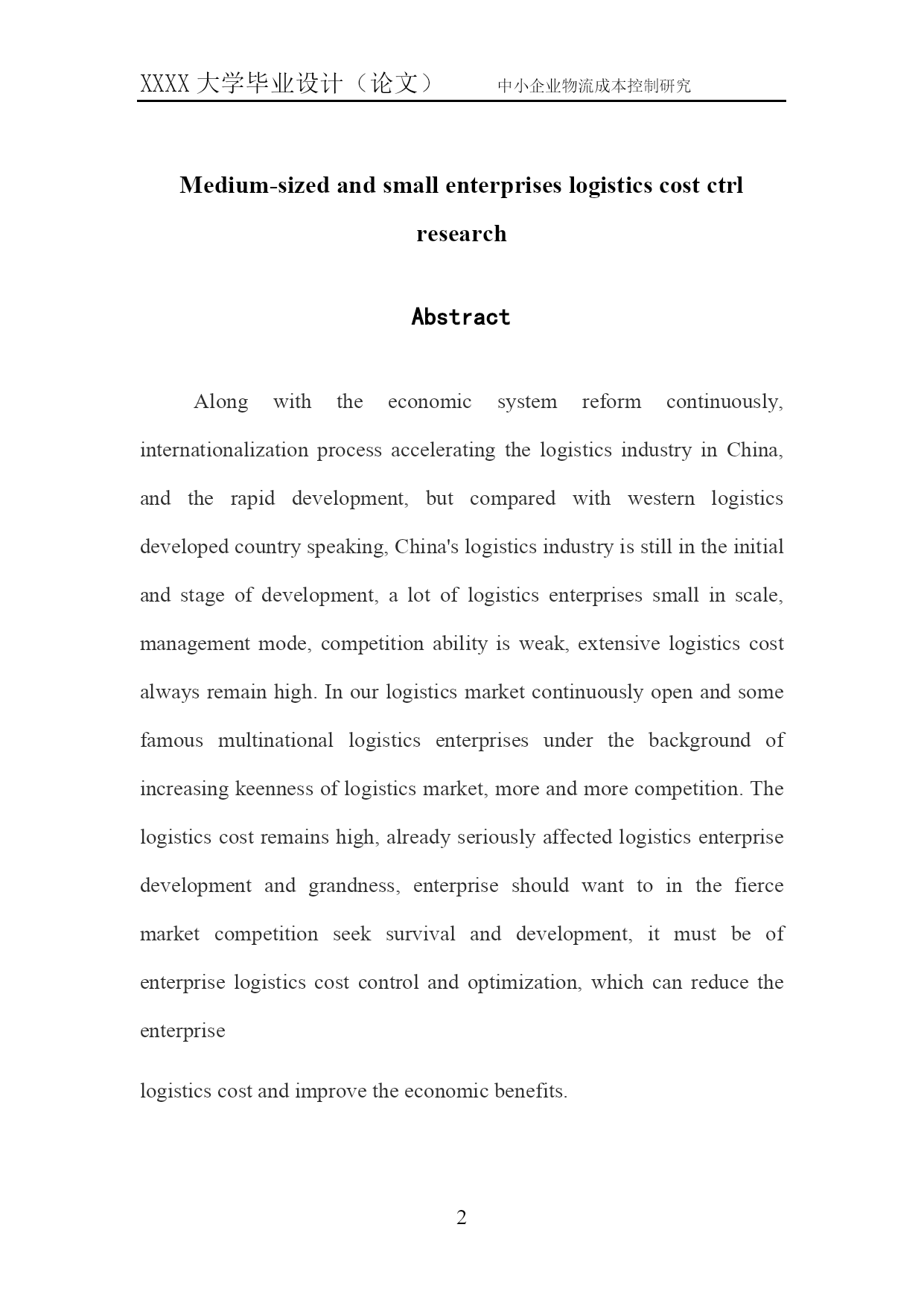 XXXX 大学毕业设计（论文）　中小企业物流成本控制研究

Medium-sized and small enterprises logistics cost ctrl research

Abstract

Along with the economic system reform continuously, internationalization process accelerating the logistics industry in China, and the rapid development, but compared with western logistics developed country speaking, China's logistics industry is still in the initial and stage of development, a lot of logistics enterprises small in scale, management mode, competition ability is weak, extensive logistics cost always remain high. In our logistics market continuously open and some famous multinational logistics enterprises under the background of increasing keenness of logistics market, more and more competition. The logistics cost remains high, already seriously affected logistics enterprise development and grandness, enterprise should want to in the fierce market competition seek survival and development, it must be of enterprise logistics cost control and optimization, which can reduce the enterprise

logistics cost and improve the economic benefits.

2